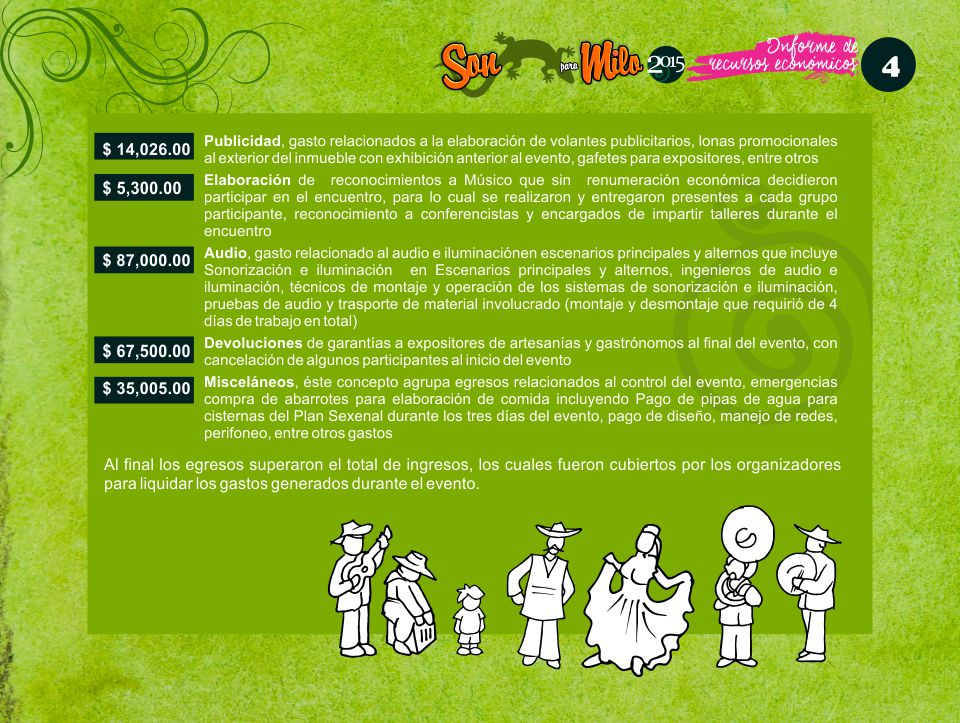 Son para Milo 2015

Informe de recursos económicos

4

$ 14,026.00 **Publicidad**, gasto relacionados a la elaboración de volantes publicitarios, lonas promocionales al exterior del inmueble con exhibición anterior al evento, gafetes para expositores, entre otros

$ 5,300.00 **Elaboración** de reconocimientos a Músico que sin renumeración económica decidieron participar en el encuentro, para lo cual se realizaron y entregaron presentes a cada grupo participante, reconocimiento a conferencistas y encargados de impartir talleres durante el encuentro

$ 87,000.00 **Audio**, gasto relacionado al audio e iluminaciónen escenarios principales y alternos que incluye Sonorización e iluminación en Escenarios principales y alternos, ingenieros de audio e iluminación, técnicos de montaje y operación de los sistemas de sonorización e iluminación, pruebas de audio y trasporte de material involucrado (montaje y desmontaje que requirió de 4 días de trabajo en total)

$ 67,500.00 **Devoluciones** de garantías a expositores de artesanías y gastrónomos al final del evento, con cancelación de algunos participantes al inicio del evento

$ 35,005.00 **Misceláneos**, éste concepto agrupa egresos relacionados al control del evento, emergencias compra de abarrotes para elaboración de comida incluyendo Pago de pipas de agua para cisternas del Plan Sexenal durante los tres días del evento, pago de diseño, manejo de redes, perifoneo, entre otros gastos

Al final los egresos superaron el total de ingresos, los cuales fueron cubiertos por los organizadores para liquidar los gastos generados durante el evento.